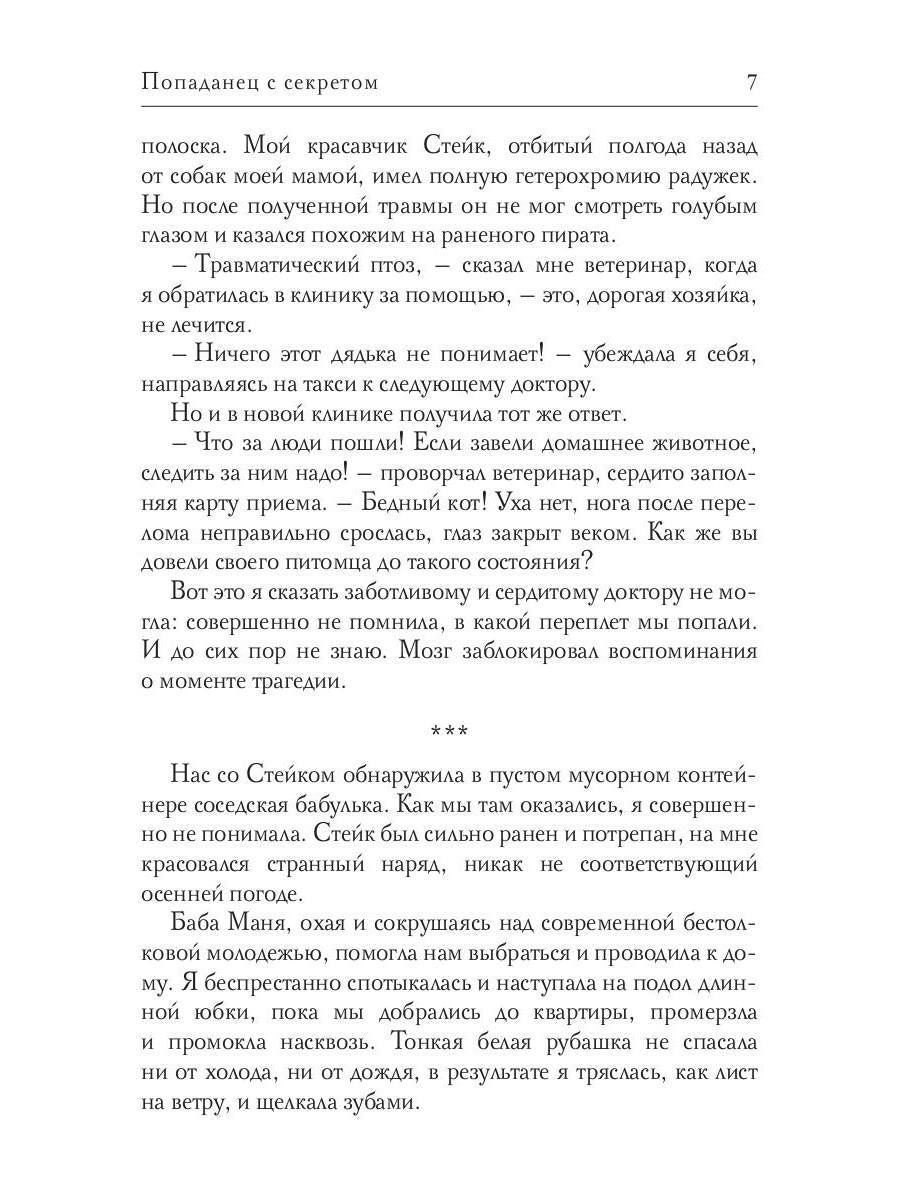 Попаданец с секретом 7

полоска. Мой красавчик Стейк, отбитый полгода назад от собак моей мамой, имел полную гетерохромию радужек. Но после полученной травмы он не мог смотреть голубым глазом и казался похожим на раненого пирата.

– Травматический птоз, – сказал мне ветеринар, когда я обратилась в клинику за помощью, – это, дорогая хозяйка, не лечится.

– Ничего этот дядька не понимает! – убеждала я себя, направляясь на такси к следующему доктору.

Но и в новой клинике получила тот же ответ.

– Что за люди пошли! Если завели домашнее животное, следить за ним надо! – проворчал ветеринар, сердито заполняя карту приема. – Бедный кот! Уха нет, нога после перелома неправильно срослась, глаз закрыт веком. Как же вы довели своего питомца до такого состояния?

Вот это я сказать заботливому и сердитому доктору не могла: совершенно не помнила, в какой переплет мы попали. И до сих пор не знаю. Мозг заблокировал воспоминания о моменте трагедии.

***

Нас со Стейком обнаружила в пустом мусорном контейнере соседская бабулька. Как мы там оказались, я совершенно не понимала. Стейк был сильно ранен и потрепан, на мне красовался странный наряд, никак не соответствующий осенней погоде.

Баба Маня, охая и сокрушаясь над современной бестолковой молодежью, помогла нам выбраться и проводила к дому. Я беспрестанно спотыкалась и наступала на подол длинной юбки, пока мы добрались до квартиры, промерзла и промокла насквозь. Тонкая белая рубашка не спасала ни от холода, ни от дождя, в результате я тряслась, как лист на ветру, и щелкала зубами.